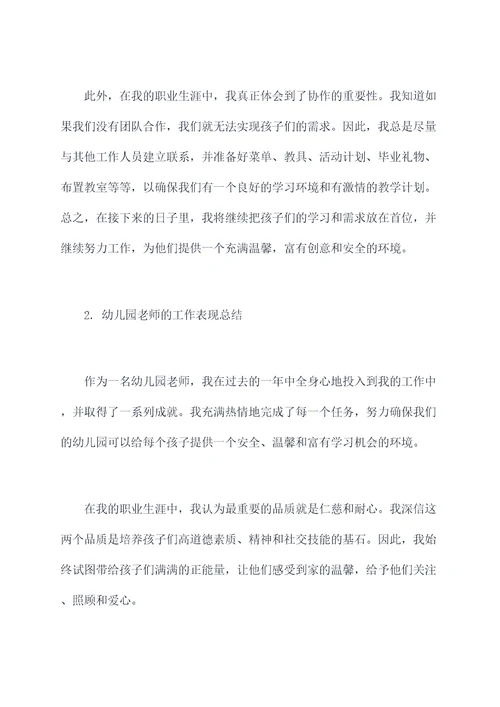 此外，在我的职业生涯中，我真正体会到了协作的重要性。我知道如果我们没有团队合作，我们就无法实现孩子们的需求。因此，我总是尽量与其他工作人员建立联系，并准备好菜单、教具、活动计划、毕业礼物、布置教室等等，以确保我们有一个良好的学习环境和有激情的教学计划。总之，在接下来的日子里，我将继续把孩子们的学习和需求放在首位，并继续努力工作，为他们提供一个充满温馨，富有创意和安全的环境。

2. 幼儿园老师的工作表现总结

作为一名幼儿园老师，我在过去的一年中全身心地投入到我的工作中，并取得了一系列成就。我充满热情地完成了每一个任务，努力确保我们的幼儿园可以给每个孩子提供一个安全、温馨和富有学习机会的环境。

在我的职业生涯中，我认为最重要的品质就是仁慈和耐心。我深信这两个品质是培养孩子们高道德素质、精神和社交技能的基石。因此，我始终试图带给孩子们满满的正能量，让他们感受到家的温馨，给予他们关注、照顾和爱心。